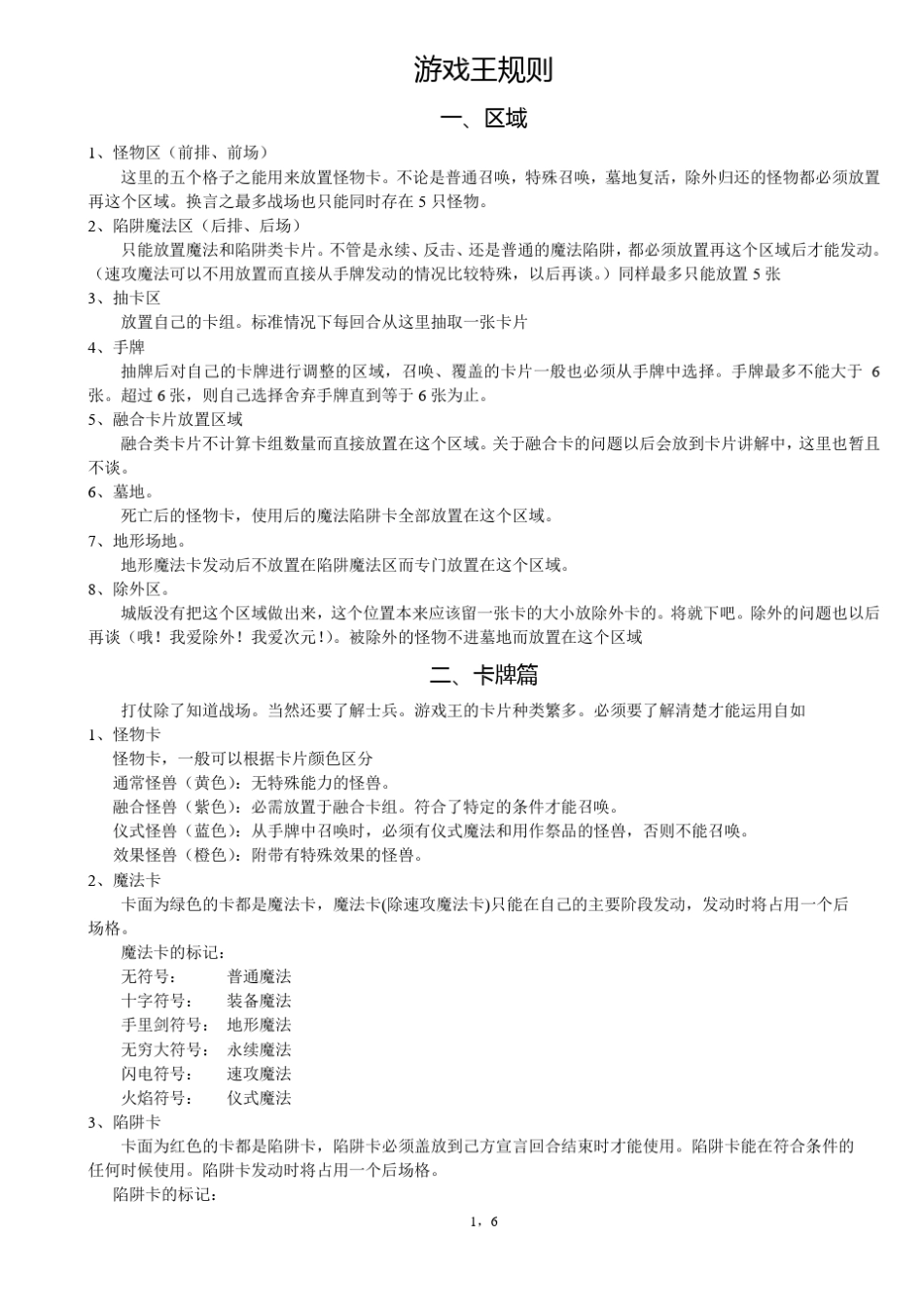 游戏王规则

一、区域

1、怪物区（前排、前场）

这里的五个格子之能用来放置怪物卡。不论是普通召唤，特殊召唤，墓地复活，除外归还的怪物都必须放置再这个区域。换言之最多战场也只能同时存在 5 只怪物。

2、陷阱魔法区（后排、后场）

只能放置魔法和陷阱类卡片。不管是永续、反击、还是普通的魔法陷阱，都必须放置再这个区域后才能发动。（速攻魔法可以不用放置而直接从手牌发动的情况比较特殊，以后再谈。）同样最多只能放置 5 张

3、抽卡区

放置自己的卡组。标准情况下每回合从这里抽取一张卡片

4、手牌

抽牌后对自己的卡牌进行调整的区域，召唤、覆盖的卡片一般也必须从手牌中选择。手牌最多不能大于 6 张。超过 6 张，则自己选择舍弃手牌直到等于 6 张为止。

5、融合卡片放置区域

融合类卡片不计算卡组数量而直接放置在这个区域。关于融合卡的问题以后会放到卡片讲解中，这里也暂且不谈。

6、墓地。

死亡后的怪物卡，使用后的魔法陷阱卡全部放置在这个区域。

7、地形场地。

地形魔法卡发动后不放置在陷阱魔法区而专门放置在这个区域。

8、除外区。

城版没有把这个区域做出来，这个位置本来应该留一张卡的大小放除外卡的。将就下吧。除外的问题也以后再谈（哦！我爱除外！我爱次元!）。被除外的怪物不进墓地而放置在这个区域

二、卡牌篇

打仗除了知道战场。当然还要了解士兵。游戏王的卡片种类繁多。必须要了解清楚才能运用自如

1、怪物卡

怪物卡，一般可以根据卡片颜色区分

通常怪兽（黄色）：无特殊能力的怪兽。

融合怪兽（紫色）：必需放置于融合卡组。符合了特定的条件才能召唤。

仪式怪兽（蓝色）：从手牌中召唤时，必须有仪式魔法和用作祭品的怪兽，否则不能召唤。

效果怪兽（橙色）：附带有特殊效果的怪兽。

2、魔法卡

卡面为绿色的卡都是魔法卡，魔法卡(除速攻魔法卡)只能在自己的主要阶段发动，发动时将占用一个后场格。

魔法卡的标记：

无符号：　普通魔法
十字符号：　装备魔法
手里剑符号：　地形魔法
无穷大符号：　永续魔法
闪电符号：　速攻魔法
火焰符号：　仪式魔法

3、陷阱卡

卡面为红色的卡都是陷阱卡，陷阱卡必须盖放到己方宣言回合结束时才能使用。陷阱卡能在符合条件的任何时候使用。陷阱卡发动时将占用一个后场格。

陷阱卡的标记：

1，6